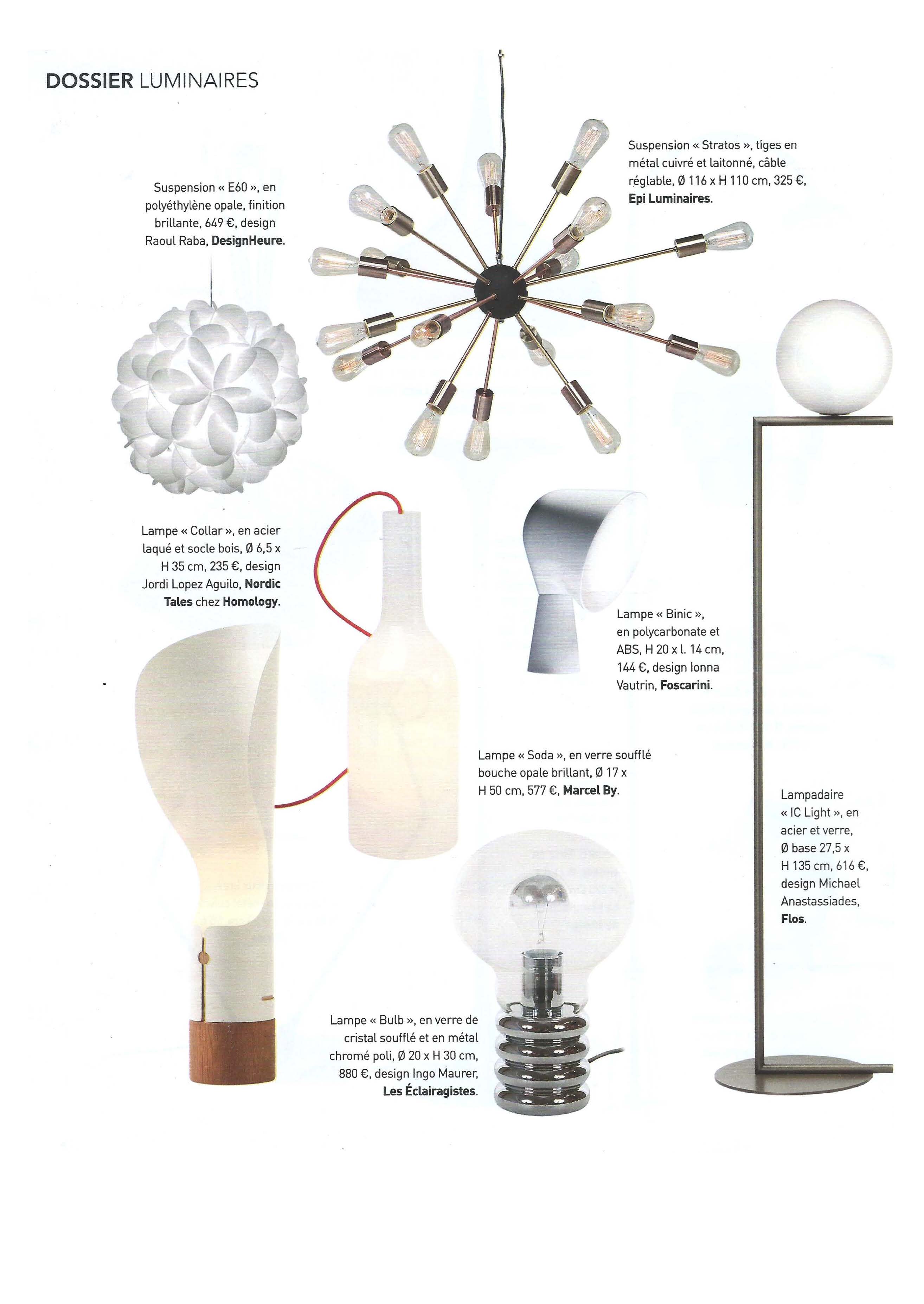 DOSSIER LUMINAIRES

Suspension « E60 », en polyéthylène opale, finition brillante, 649 €, design Raoul Raba, DesignHeure.

Suspension « Stratos », tiges en métal cuivré et laitonné, câble réglable, Ø 116 x H 110 cm, 325 €, Epi Luminaires.

Lampe « Collar », en acier laqué et socle bois, Ø 6,5 x H 35 cm, 235 €, design Jordi Lopez Aguilo, Nordic Tales chez Homology.

Lampe « Binic », en polycarbonate et ABS, H 20 x l. 14 cm, 144 €, design Ionna Vautrin, Foscarini.

Lampe « Soda », en verre soufflé bouche opale brillant, Ø 17 x H 50 cm, 577 €, Marcel By.

Lampadaire « IC Light », en acier et verre, Ø base 27,5 x H 135 cm, 616 €, design Michael Anastassiades, Flos.

Lampe « Bulb », en verre de cristal soufflé et en métal chromé poli, Ø 20 x H 30 cm, 880 €, design Ingo Maurer, Les Éclairagistes.